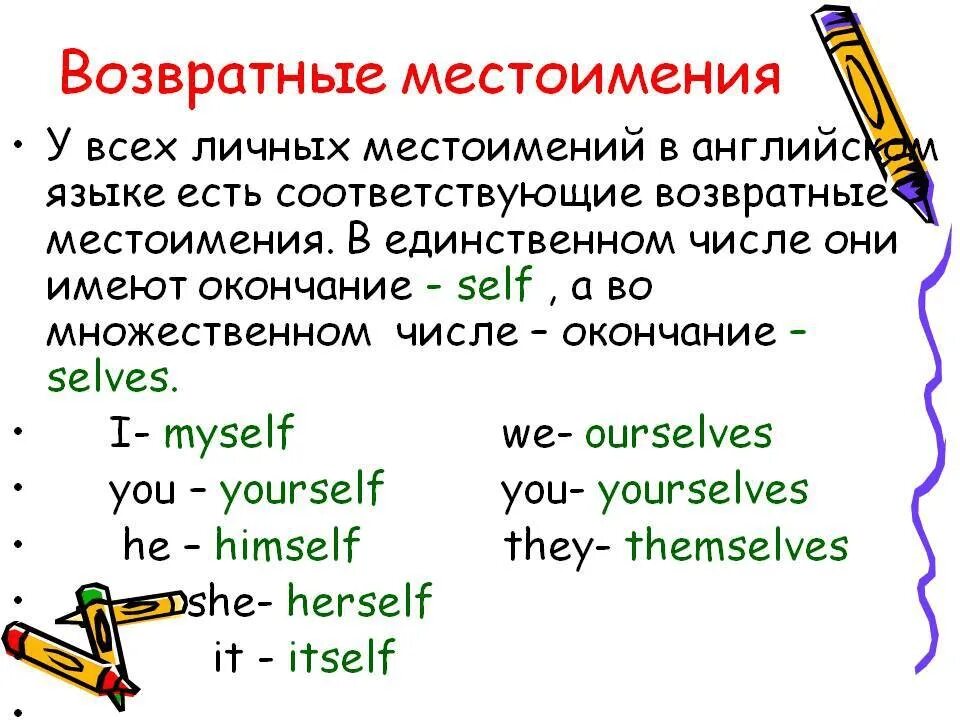 Возвратные местоимения

• У всех личных местоимений в английском языке есть соответствующие возвратные местоимения. В единственном числе они имеют окончание - self , а во множественном числе – окончание – selves.

• I- myself we- ourselves

• you – yourself you- yourselves

• he – himself they- themselves

• she- herself

it - itself

•